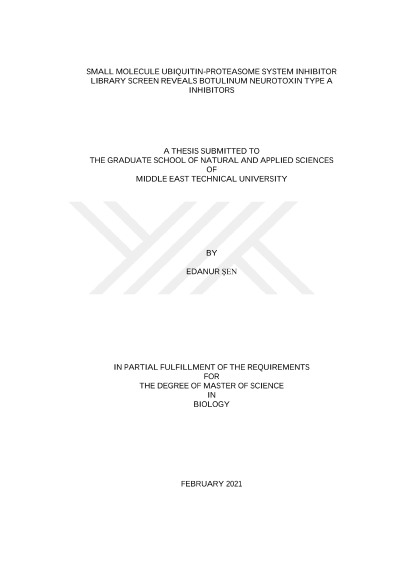 SMALL MOLECULE UBIQUITIN-PROTEASOME SYSTEM INHIBITOR LIBRARY SCREEN REVEALS BOTULINUM NEUROTOXIN TYPE A INHIBITORS

A THESIS SUBMITTED TO
THE GRADUATE SCHOOL OF NATURAL AND APPLIED SCIENCES
OF
MIDDLE EAST TECHNICAL UNIVERSITY

BY

EDANUR ŞEN

IN PARTIAL FULFILLMENT OF THE REQUIREMENTS
FOR
THE DEGREE OF MASTER OF SCIENCE
IN
BIOLOGY

FEBRUARY 2021